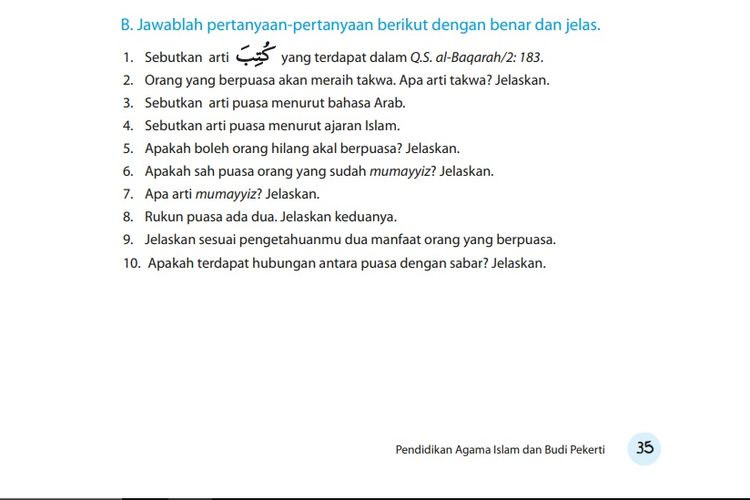 B. Jawablah pertanyaan-pertanyaan berikut dengan benar dan jelas.

1. Sebutkan arti كُتِبَ yang terdapat dalam Q.S. al-Baqarah/2: 183.
2. Orang yang berpuasa akan meraih takwa. Apa arti takwa? Jelaskan.
3. Sebutkan arti puasa menurut bahasa Arab.
4. Sebutkan arti puasa menurut ajaran Islam.
5. Apakah boleh orang hilang akal berpuasa? Jelaskan.
6. Apakah sah puasa orang yang sudah mumayyiz? Jelaskan.
7. Apa arti mumayyiz? Jelaskan.
8. Rukun puasa ada dua. Jelaskan keduanya.
9. Jelaskan sesuai pengetahuanmu dua manfaat orang yang berpuasa.
10. Apakah terdapat hubungan antara puasa dengan sabar? Jelaskan.

Pendidikan Agama Islam dan Budi Pekerti 35